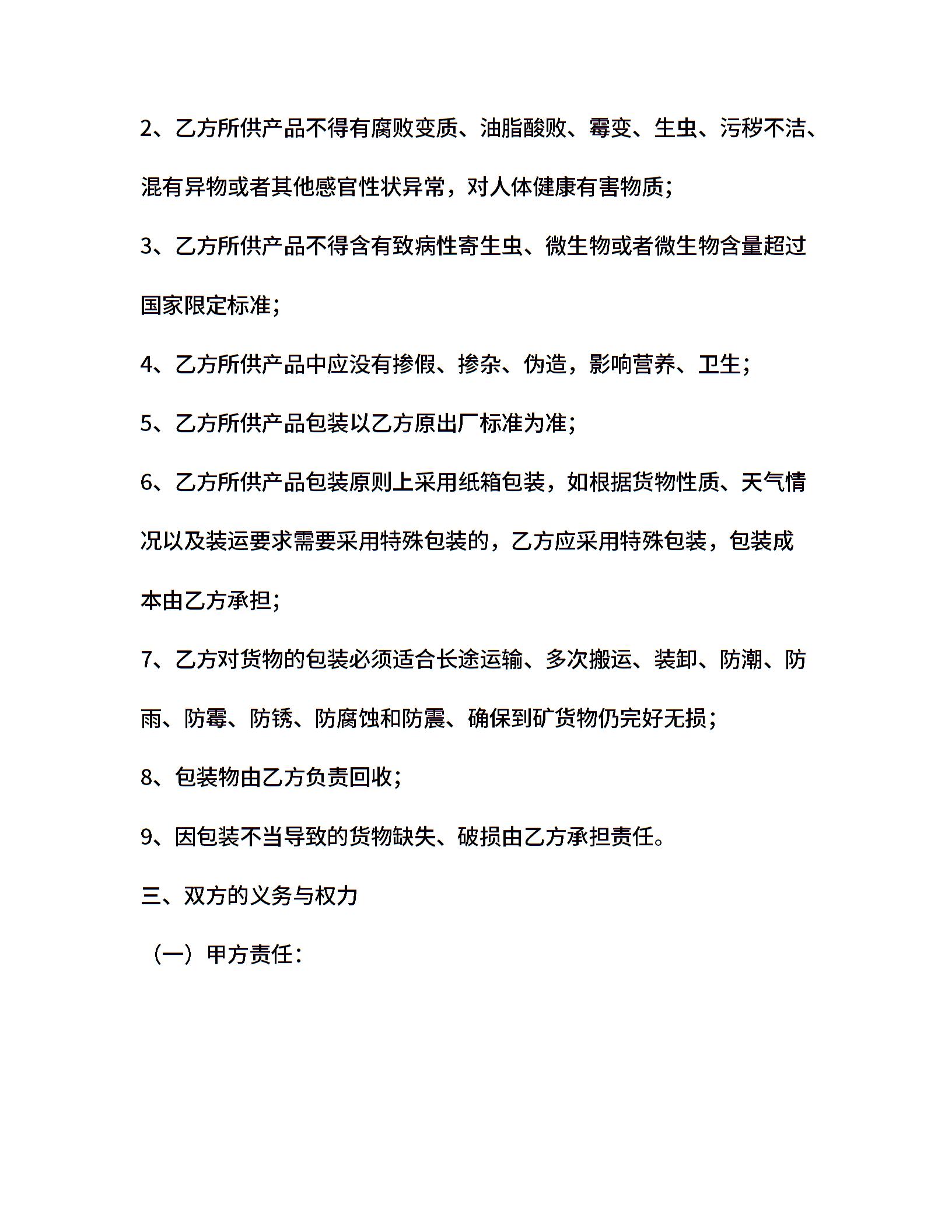 2、乙方所供产品不得有腐败变质、油脂酸败、霉变、生虫、污秽不洁、混有异物或者其他感官性状异常，对人体健康有害物质；

3、乙方所供产品不得含有致病性寄生虫、微生物或者微生物含量超过国家限定标准；

4、乙方所供产品中应没有掺假、掺杂、伪造，影响营养、卫生；

5、乙方所供产品包装以乙方原出厂标准为准；

6、乙方所供产品包装原则上采用纸箱包装，如根据货物性质、天气情况以及装运要求需要采用特殊包装的，乙方应采用特殊包装，包装成本由乙方承担；

7、乙方对货物的包装必须适合长途运输、多次搬运、装卸、防潮、防雨、防霉、防锈、防腐蚀和防震、确保到矿货物仍完好无损；

8、包装物由乙方负责回收；

9、因包装不当导致的货物缺失、破损由乙方承担责任。

三、双方的义务与权力

（一）甲方责任：